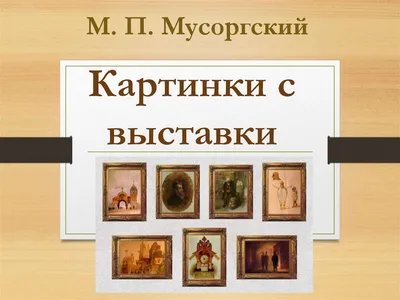 М. П. Мусоргский

Картинки с выставки